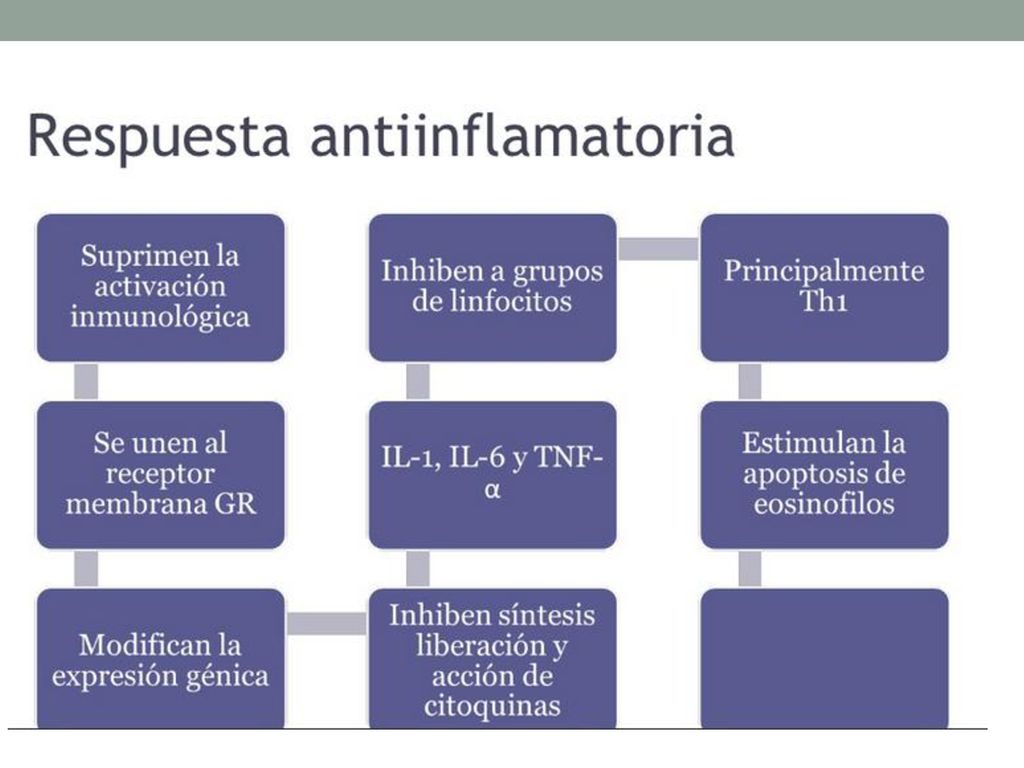 Respuesta antiinflamatoria

Suprimen la activación inmunológica

Se unen al receptor membrana GR

Modifican la expresión génica

Inhiben síntesis liberación y acción de citoquinas

IL-1, IL-6 y TNF-α

Inhiben a grupos de linfocitos

Principalmente Th1

Estimulan la apoptosis de eosinofilos